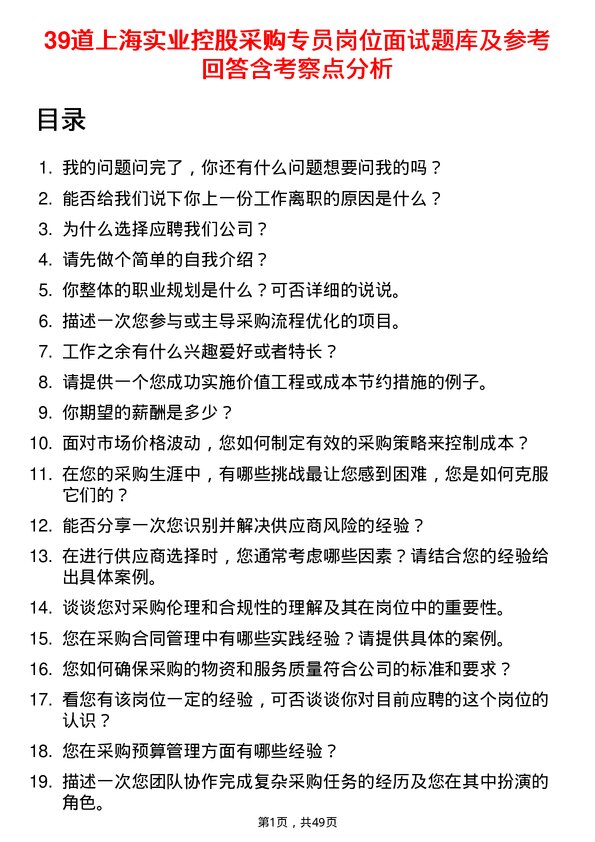 39道上海实业控股采购专员岗位面试题库及参考回答含考察点分析

目录

1. 我的问题问完了，你还有什么问题想要问我的吗？
2. 能否给我们说下你上一份工作离职的原因是什么？
3. 为什么选择应聘我们公司？
4. 请先做个简单的自我介绍？
5. 你整体的职业规划是什么？可否详细的说说。
6. 描述一次您参与或主导采购流程优化的项目。
7. 工作之余有什么兴趣爱好或者特长？
8. 请提供一个您成功实施价值工程或成本节约措施的例子。
9. 你期望的薪酬是多少？
10. 面对市场价格波动，您如何制定有效的采购策略来控制成本？
11. 在您的采购生涯中，有哪些挑战最让您感到困难，您是如何克服它们的？
12. 能否分享一次您识别并解决供应商风险的经验？
13. 在进行供应商选择时，您通常考虑哪些因素？请结合您的经验给出具体案例。
14. 谈谈您对采购伦理和合规性的理解及其在岗位中的重要性。
15. 您在采购合同管理中有哪些实践经验？请提供具体的案例。
16. 您如何确保采购的物资和服务质量符合公司的标准和要求？
17. 看您有该岗位一定的经验，可否谈谈你对目前应聘的这个岗位的认识？
18. 您在采购预算管理方面有哪些经验？
19. 描述一次您团队协作完成复杂采购任务的经历及您在其中扮演的角色。

第1页，共49页